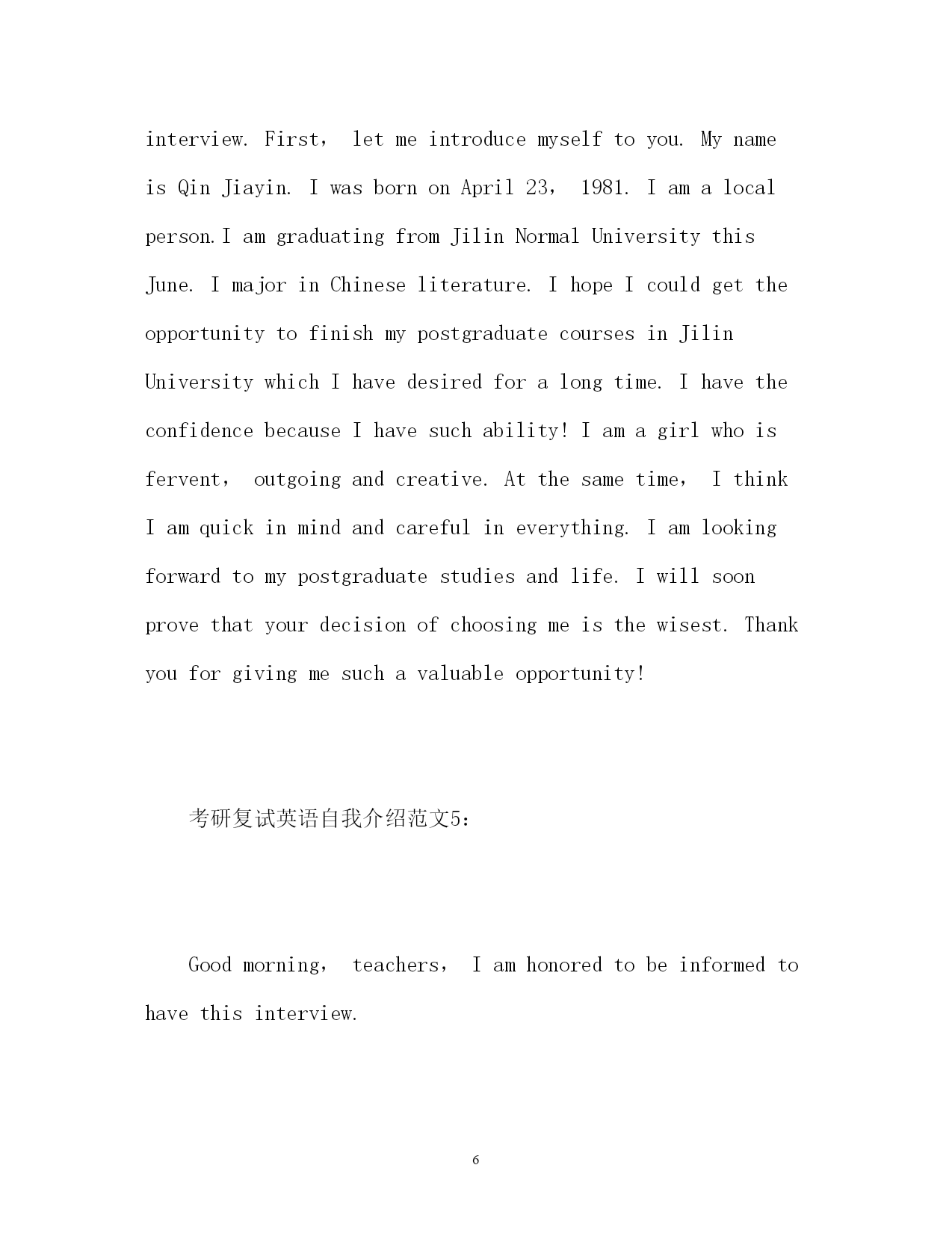 interview. First， let me introduce myself to you. My name is Qin Jiayin. I was born on April 23， 1981. I am a local person.I am graduating from Jilin Normal University this June. I major in Chinese literature. I hope I could get the opportunity to finish my postgraduate courses in Jilin University which I have desired for a long time. I have the confidence because I have such ability! I am a girl who is fervent， outgoing and creative. At the same time， I think I am quick in mind and careful in everything. I am looking forward to my postgraduate studies and life. I will soon prove that your decision of choosing me is the wisest. Thank you for giving me such a valuable opportunity!

考研复试英语自我介绍范文5：

Good morning， teachers， I am honored to be informed to have this interview.

6